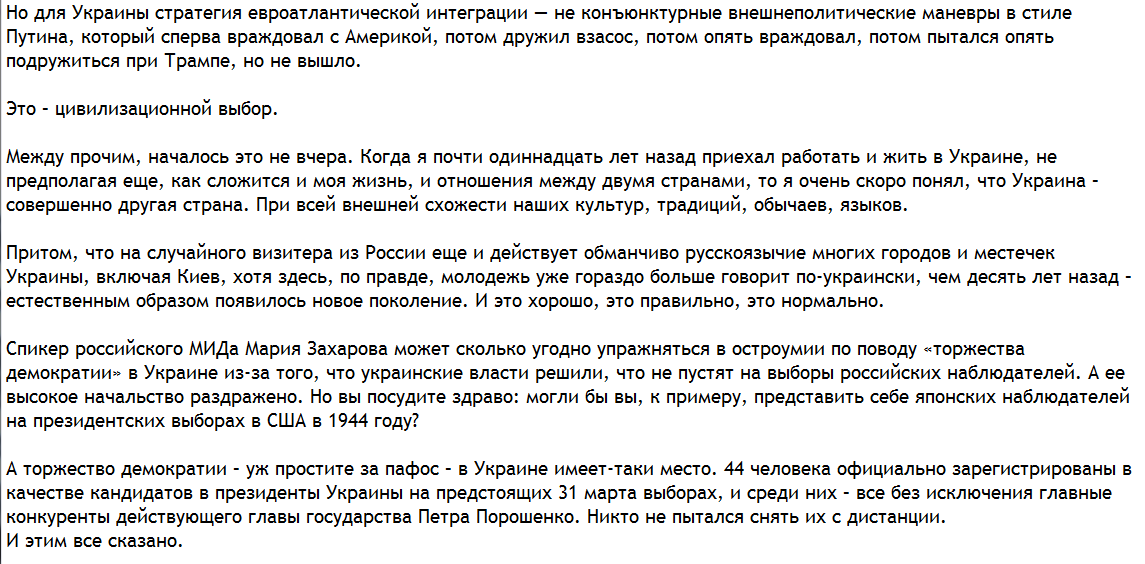 Но для Украины стратегия евроатлантической интеграции — не конъюнктурные внешнеполитические маневры в стиле Путина, который сперва враждовал с Америкой, потом дружил взасос, потом опять враждовал, потом пытался опять подружиться при Трампе, но не вышло.

Это - цивилизационной выбор.

Между прочим, началось это не вчера. Когда я почти одиннадцать лет назад приехал работать и жить в Украине, не предполагая еще, как сложится и моя жизнь, и отношения между двумя странами, то я очень скоро понял, что Украина - совершенно другая страна. При всей внешней схожести наших культур, традиций, обычаев, языков.

Притом, что на случайного визитера из России еще и действует обманчиво русскоязычие многих городов и местечек Украины, включая Киев, хотя здесь, по правде, молодежь уже гораздо больше говорит по-украински, чем десять лет назад - естественным образом появилось новое поколение. И это хорошо, это правильно, это нормально.

Спикер российского МИДа Мария Захарова может сколько угодно упражняться в остроумии по поводу «торжества демократии» в Украине из-за того, что украинские власти решили, что не пустят на выборы российских наблюдателей. А ее высокое начальство раздражено. Но вы посудите здраво: могли бы вы, к примеру, представить себе японских наблюдателей на президентских выборах в США в 1944 году?

А торжество демократии - уж простите за пафос - в Украине имеет-таки место. 44 человека официально зарегистрированы в качестве кандидатов в президенты Украины на предстоящих 31 марта выборах, и среди них - все без исключения главные конкуренты действующего главы государства Петра Порошенко. Никто не пытался снять их с дистанции.
И этим все сказано.